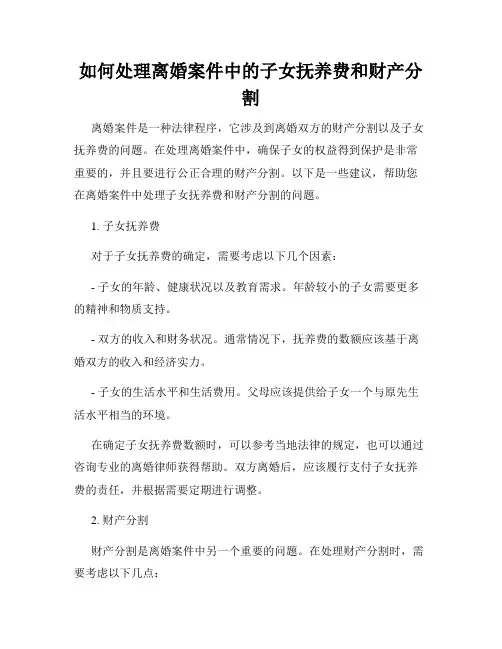 如何处理离婚案件中的子女抚养费和财产分割

离婚案件是一种法律程序，它涉及到离婚双方的财产分割以及子女抚养费的问题。在处理离婚案件中，确保子女的权益得到保护是非常重要的，并且要进行公正合理的财产分割。以下是一些建议，帮助您在离婚案件中处理子女抚养费和财产分割的问题。

1. 子女抚养费

对于子女抚养费的确定，需要考虑以下几个因素：

- 子女的年龄、健康状况以及教育需求。年龄较小的子女需要更多的精神和物质支持。

- 双方的收入和财务状况。通常情况下，抚养费的数额应该基于离婚双方的收入和经济实力。

- 子女的生活水平和生活费用。父母应该提供给子女一个与原先生活水平相当的环境。

在确定子女抚养费数额时，可以参考当地法律的规定，也可以通过咨询专业的离婚律师获得帮助。双方离婚后，应该履行支付子女抚养费的责任，并根据需要定期进行调整。

2. 财产分割

财产分割是离婚案件中另一个重要的问题。在处理财产分割时，需要考虑以下几点：